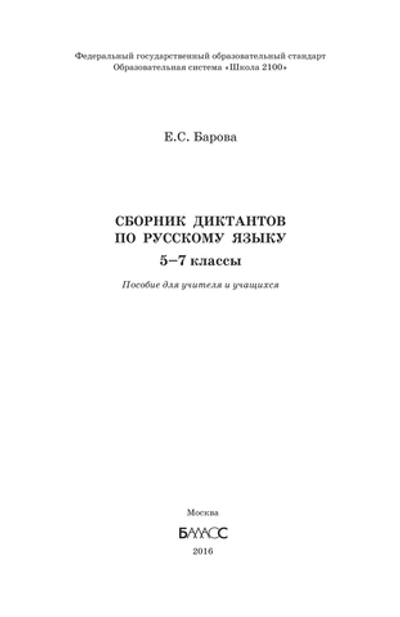 Федеральный государственный образовательный стандарт
Образовательная система «Школа 2100»

Е.С. Барова

СБОРНИК ДИКТАНТОВ
ПО РУССКОМУ ЯЗЫКУ
5–7 классы

Пособие для учителя и учащихся

Москва
БАЛАСС
2016